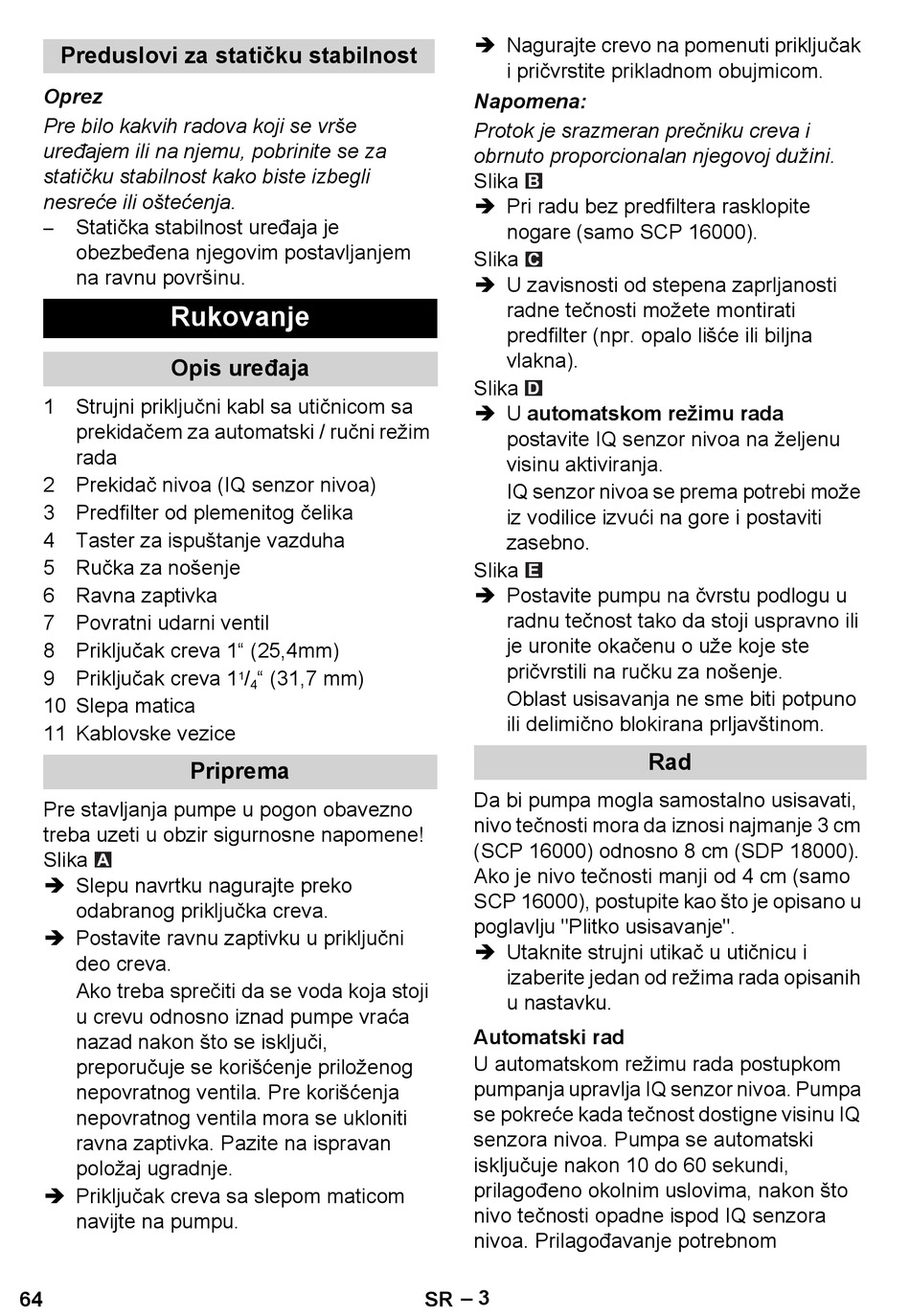 Preduslovi za statičku stabilnost

Oprez
Pre bilo kakvih radova koji se vrše uređajem ili na njemu, pobrinite se za statičku stabilnost kako biste izbegli nesreće ili oštećenja.
– Statička stabilnost uređaja je obezbeđena njegovim postavljanjem na ravnu površinu.

Rukovanje

Opis uređaja

1 Strujni priključni kabl sa utičnicom sa prekidačem za automatski / ručni režim rada
2 Prekidač nivoa (IQ senzor nivoa)
3 Predfilter od plemenitog čelika
4 Taster za ispuštanje vazduha
5 Ručka za nošenje
6 Ravna zaptivka
7 Povratni udarni ventil
8 Priključak creva 1“ (25,4mm)
9 Priključak creva $1^1/_4$“ (31,7 mm)
10 Slepa matica
11 Kablovske vezice

Priprema

Pre stavljanja pumpe u pogon obavezno treba uzeti u obzir sigurnosne napomene!
Slika A
➔ Slepu navrtku nagurajte preko odabranog priključka creva.
➔ Postavite ravnu zaptivku u priključni deo creva.
Ako treba sprečiti da se voda koja stoji u crevu odnosno iznad pumpe vraća nazad nakon što se isključi, preporučuje se korišćenje priloženog nepovratnog ventila. Pre korišćenja nepovratnog ventila mora se ukloniti ravna zaptivka. Pazite na ispravan položaj ugradnje.
➔ Priključak creva sa slepom maticom navijte na pumpu.
➔ Nagurajte crevo na pomenuti priključak i pričvrstite prikladnom obujmicom.

Napomena:
Protok je srazmeran prečniku creva i obrnuto proporcionalan njegovoj dužini.
Slika B
➔ Pri radu bez predfiltera rasklopite nogare (samo SCP 16000).
Slika C
➔ U zavisnosti od stepena zaprljanosti radne tečnosti možete montirati predfilter (npr. opalo lišće ili biljna vlakna).
Slika D
➔ U automatskom režimu rada postavite IQ senzor nivoa na željenu visinu aktiviranja.
IQ senzor nivoa se prema potrebi može iz vodilice izvući na gore i postaviti zasebno.
Slika E
➔ Postavite pumpu na čvrstu podlogu u radnu tečnost tako da stoji uspravno ili je uronite okačenu o uže koje ste pričvrstili na ručku za nošenje.
Oblast usisavanja ne sme biti potpuno ili delimično blokirana prljavštinom.

Rad

Da bi pumpa mogla samostalno usisavati, nivo tečnosti mora da iznosi najmanje 3 cm (SCP 16000) odnosno 8 cm (SDP 18000). Ako je nivo tečnosti manji od 4 cm (samo SCP 16000), postupite kao što je opisano u poglavlju "Plitko usisavanje".
➔ Utaknite strujni utikač u utičnicu i izaberite jedan od režima rada opisanih u nastavku.

Automatski rad
U automatskom režimu rada postupkom pumpanja upravlja IQ senzor nivoa. Pumpa se pokreće kada tečnost dostigne visinu IQ senzora nivoa. Pumpa se automatski isključuje nakon 10 do 60 sekundi, prilagođeno okolnim uslovima, nakon što nivo tečnosti opadne ispod IQ senzora nivoa. Prilagođavanje potrebnom

64 SR – 3